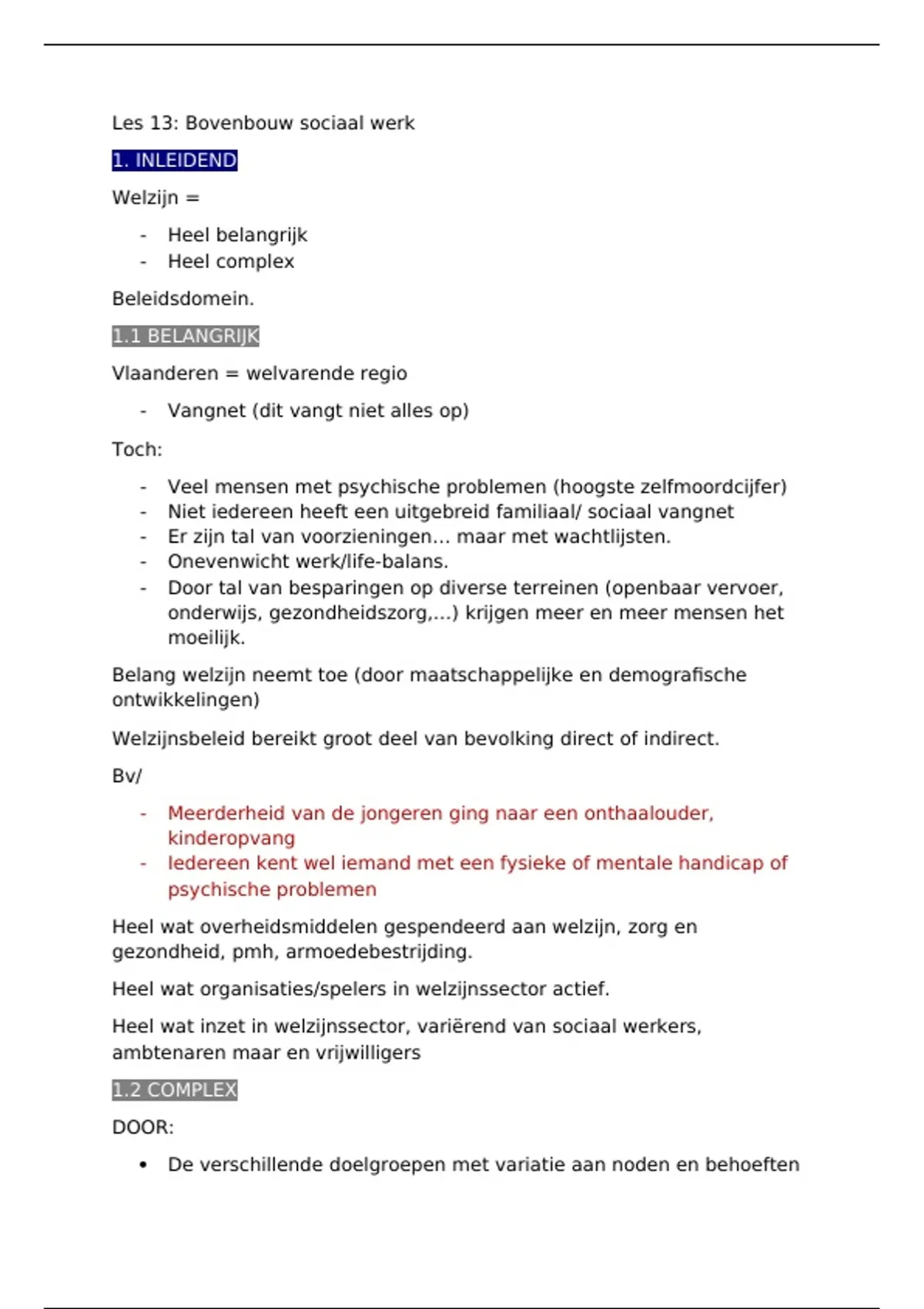 Les 13: Bovenbouw sociaal werk

1. INLEIDEND

Welzijn =

- Heel belangrijk
- Heel complex

Beleidsdomein.

1.1 BELANGRIJK

Vlaanderen = welvarende regio

- Vangnet (dit vangt niet alles op)

Toch:

- Veel mensen met psychische problemen (hoogste zelfmoordcijfer)
- Niet iedereen heeft een uitgebreid familiaal/ sociaal vangnet
- Er zijn tal van voorzieningen... maar met wachtlijsten.
- Onevenwicht werk/life-balans.
- Door tal van besparingen op diverse terreinen (openbaar vervoer, onderwijs, gezondheidszorg,...) krijgen meer en meer mensen het moeilijk.

Belang welzijn neemt toe (door maatschappelijke en demografische ontwikkelingen)

Welzijnsbeleid bereikt groot deel van bevolking direct of indirect.

Bv/

- Meerderheid van de jongeren ging naar een onthaalouder, kinderopvang
- Iedereen kent wel iemand met een fysieke of mentale handicap of psychische problemen

Heel wat overheidsmiddelen gespendeerd aan welzijn, zorg en gezondheid, pmh, armoedebestrijding.

Heel wat organisaties/spelers in welzijnssector actief.

Heel wat inzet in welzijnssector, variërend van sociaal werkers, ambtenaren maar en vrijwilligers

1.2 COMPLEX

DOOR:

• De verschillende doelgroepen met variatie aan noden en behoeften